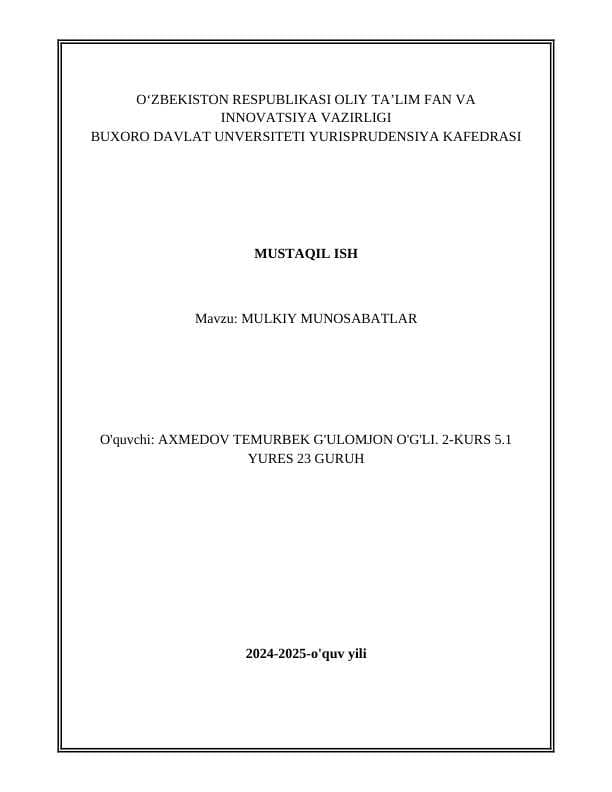 O‘ZBEKISTON RESPUBLIKASI OLIY TA’LIM FAN VA INNOVATSIYA VAZIRLIGI
BUXORO DAVLAT UNVERSITETI YURISPRUDENSIYA KAFEDRASI

MUSTAQIL ISH

Mavzu: MULKIY MUNOSABATLAR

O'quvchi: AXMEDOV TEMURBEK G'ULOMJON O'G'LI. 2-KURS 5.1 YURES 23 GURUH

2024-2025-o'quv yili